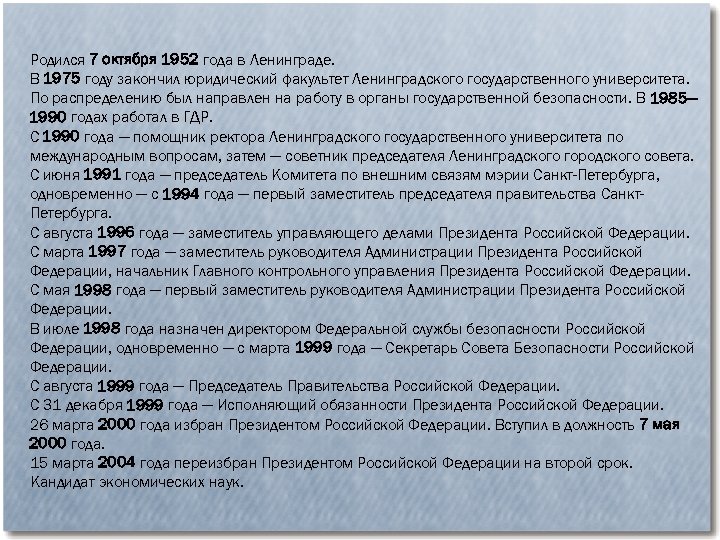 Родился 7 октября 1952 года в Ленинграде.
В 1975 году закончил юридический факультет Ленинградского государственного университета. По распределению был направлен на работу в органы государственной безопасности. В 1985—1990 годах работал в ГДР.
С 1990 года — помощник ректора Ленинградского государственного университета по международным вопросам, затем — советник председателя Ленинградского городского совета.
С июня 1991 года — председатель Комитета по внешним связям мэрии Санкт-Петербурга, одновременно — с 1994 года — первый заместитель председателя правительства Санкт-Петербурга.
С августа 1996 года — заместитель управляющего делами Президента Российской Федерации.
С марта 1997 года — заместитель руководителя Администрации Президента Российской Федерации, начальник Главного контрольного управления Президента Российской Федерации.
С мая 1998 года — первый заместитель руководителя Администрации Президента Российской Федерации.
В июле 1998 года назначен директором Федеральной службы безопасности Российской Федерации, одновременно — с марта 1999 года — Секретарь Совета Безопасности Российской Федерации.
С августа 1999 года — Председатель Правительства Российской Федерации.
С 31 декабря 1999 года — Исполняющий обязанности Президента Российской Федерации.
26 марта 2000 года избран Президентом Российской Федерации. Вступил в должность 7 мая 2000 года.
15 марта 2004 года переизбран Президентом Российской Федерации на второй срок.
Кандидат экономических наук.